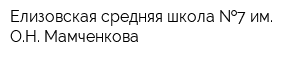 Елизовская средняя школа №7 им. О.Н. Мамченкова